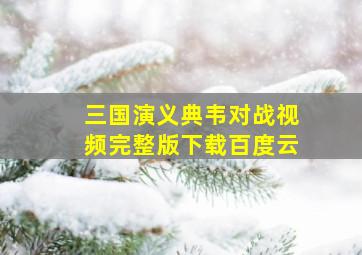 三国演义典韦对战视频完整版下载百度云